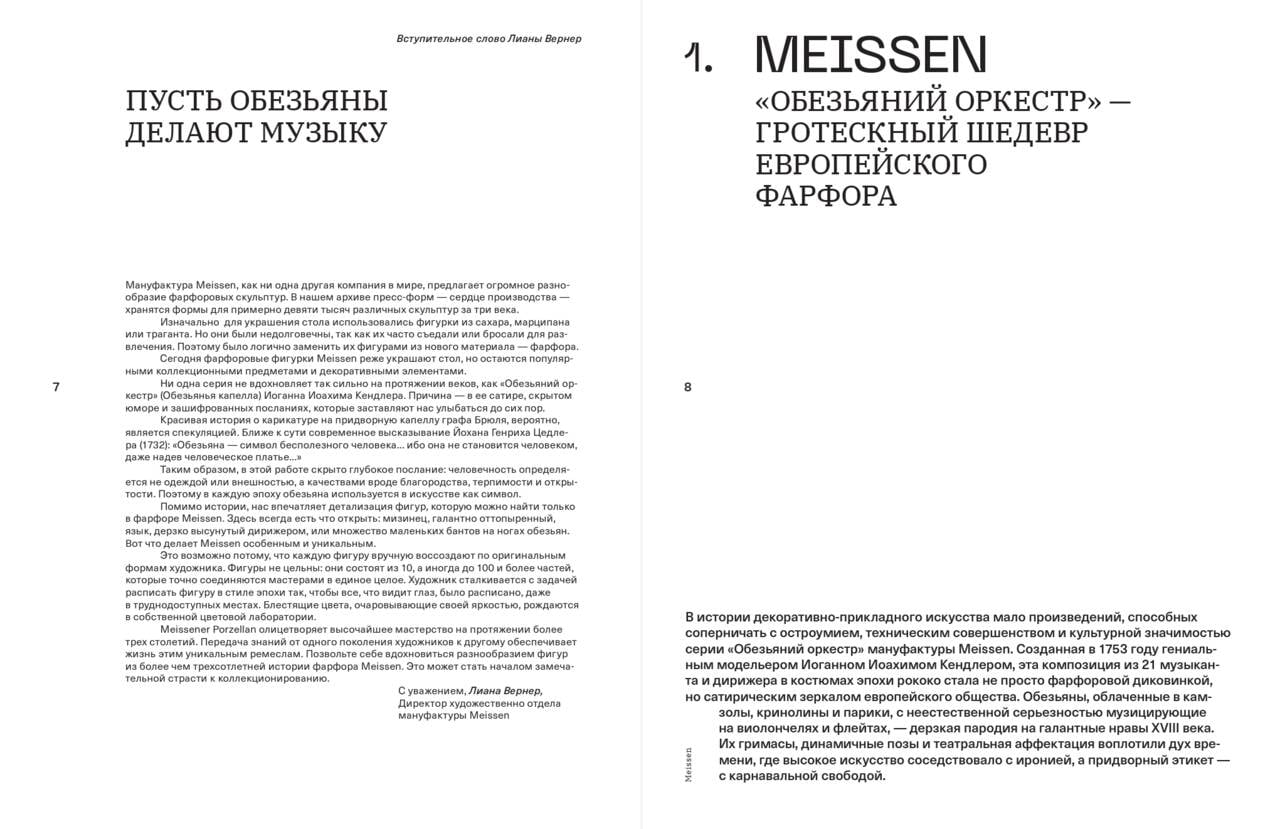 Вступительное слово Лианы Вернер

ПУСТЬ ОБЕЗЬЯНЫ ДЕЛАЮТ МУЗЫКУ

Мануфактура Meissen, как ни одна другая компания в мире, предлагает огромное разнообразие фарфоровых скульптур. В нашем архиве пресс-форм — сердце производства — хранятся формы для примерно девяти тысяч различных скульптур за три века.

Изначально для украшения стола использовались фигурки из сахара, марципана или траганта. Но они были недолговечны, так как их часто съедали или бросали для развлечения. Поэтому было логично заменить их фигурами из нового материала — фарфора.

Сегодня фарфоровые фигурки Meissen реже украшают стол, но остаются популярными коллекционными предметами и декоративными элементами.

Ни одна серия не вдохновляет так сильно на протяжении веков, как «Обезьяний оркестр» (Обезьянья капелла) Иоганна Иоахима Кендлера. Причина — в ее сатире, скрытом юморе и зашифрованных посланиях, которые заставляют нас улыбаться до сих пор.

Красивая история о карикатуре на придворную капеллу графа Брюля, вероятно, является спекуляцией. Ближе к сути современное высказывание Йохана Генриха Цедлера (1732): «Обезьяна — символ бесполезного человека... ибо она не становится человеком, даже надев человеческое платье...»

Таким образом, в этой работе скрыто глубокое послание: человечность определяется не одеждой или внешностью, а качествами вроде благородства, терпимости и открытости. Поэтому в каждую эпоху обезьяна используется в искусстве как символ.

Помимо истории, нас впечатляет детализация фигур, которую можно найти только в фарфоре Meissen. Здесь всегда есть что открыть: мизинец, галантно оттопыренный, язык, дерзко высунутый дирижером, или множество маленьких бантов на ногах обезьян. Вот что делает Meissen особенным и уникальным.

Это возможно потому, что каждую фигуру вручную воссоздают по оригинальным формам художника. Фигуры не цельны: они состоят из 10, а иногда до 100 и более частей, которые точно соединяются мастерами в единое целое. Художник сталкивается с задачей расписать фигуру в стиле эпохи так, чтобы все, что видит глаз, было расписано, даже в труднодоступных местах. Блестящие цвета, очаровывающие своей яркостью, рождаются в собственной цветовой лаборатории.

Meissener Porzellan олицетворяет высочайшее мастерство на протяжении более трех столетий. Передача знаний от одного поколения художников к другому обеспечивает жизнь этим уникальным ремеслам. Позвольте себе вдохновиться разнообразием фигур из более чем трехсотлетней истории фарфора Meissen. Это может стать началом замечательной страсти к коллекционированию.

С уважением, Лиана Вернер,
Директор художественно отдела мануфактуры Meissen

7

1. MEISSEN
«ОБЕЗЬЯНИЙ ОРКЕСТР» — ГРОТЕСКНЫЙ ШЕДЕВР ЕВРОПЕЙСКОГО ФАРФОРА

8

В истории декоративно-прикладного искусства мало произведений, способных соперничать с остроумием, техническим совершенством и культурной значимостью серии «Обезьяний оркестр» мануфактуры Meissen. Созданная в 1753 году гениальным модельером Иоганном Иоахимом Кендлером, эта композиция из 21 музыканта и дирижера в костюмах эпохи рококо стала не просто фарфоровой диковинкой, но сатирическим зеркалом европейского общества. Обезьяны, облаченные в камзолы, кринолины и парики, с неестественной серьезностью музицирующие на виолончелях и флейтах, — дерзкая пародия на галантные нравы XVIII века. Их гримасы, динамичные позы и театральная аффектация воплотили дух времени, где высокое искусство соседствовало с иронией, а придворный этикет — с карнавальной свободой.

Meissen